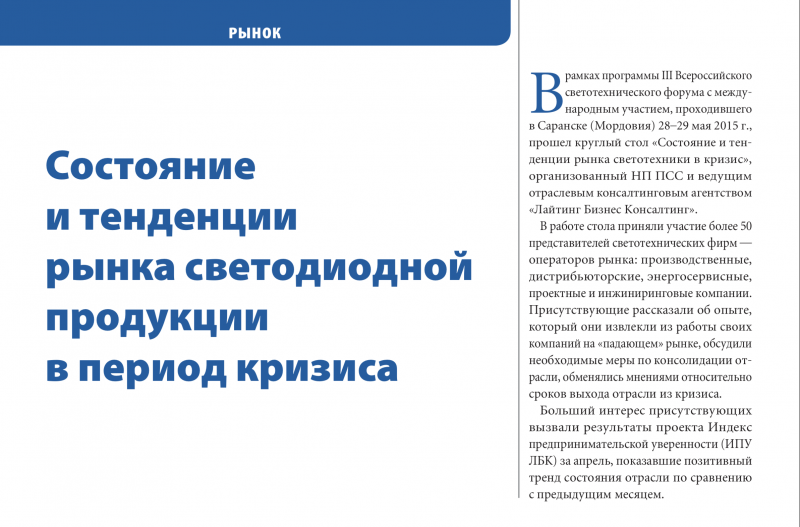 РЫНОК

Состояние и тенденции рынка светодиодной продукции в период кризиса

В рамках программы III Всероссийского светотехнического форума с международным участием, проходившего в Саранске (Мордовия) 28–29 мая 2015 г., прошел круглый стол «Состояние и тенденции рынка светотехники в кризис», организованный НП ПСС и ведущим отраслевым консалтинговым агентством «Лайтинг Бизнес Консалтинг».

В работе стола приняли участие более 50 представителей светотехнических фирм — операторов рынка: производственные, дистрибьюторские, энергосервисные, проектные и инжиниринговые компании. Присутствующие рассказали об опыте, который они извлекли из работы своих компаний на «падающем» рынке, обсудили необходимые меры по консолидации отрасли, обменялись мнениями относительно сроков выхода отрасли из кризиса.

Больший интерес присутствующих вызвали результаты проекта Индекс предпринимательской уверенности (ИПУ ЛБК) за апрель, показавшие позитивный тренд состояния отрасли по сравнению с предыдущим месяцем.